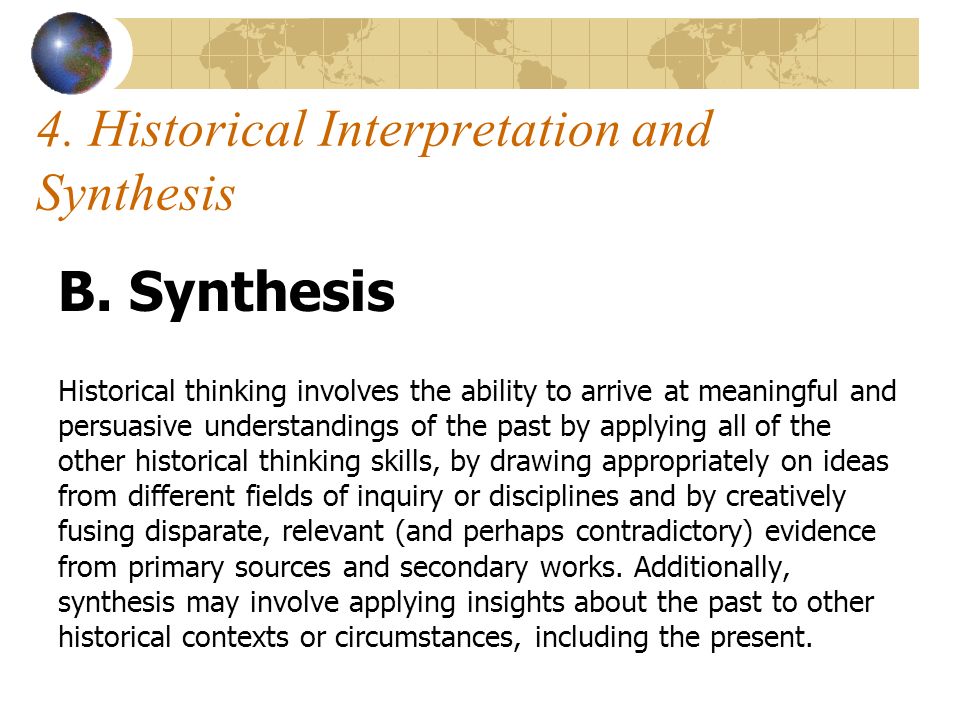 4. Historical Interpretation and Synthesis

B. Synthesis

Historical thinking involves the ability to arrive at meaningful and persuasive understandings of the past by applying all of the other historical thinking skills, by drawing appropriately on ideas from different fields of inquiry or disciplines and by creatively fusing disparate, relevant (and perhaps contradictory) evidence from primary sources and secondary works. Additionally, synthesis may involve applying insights about the past to other historical contexts or circumstances, including the present.